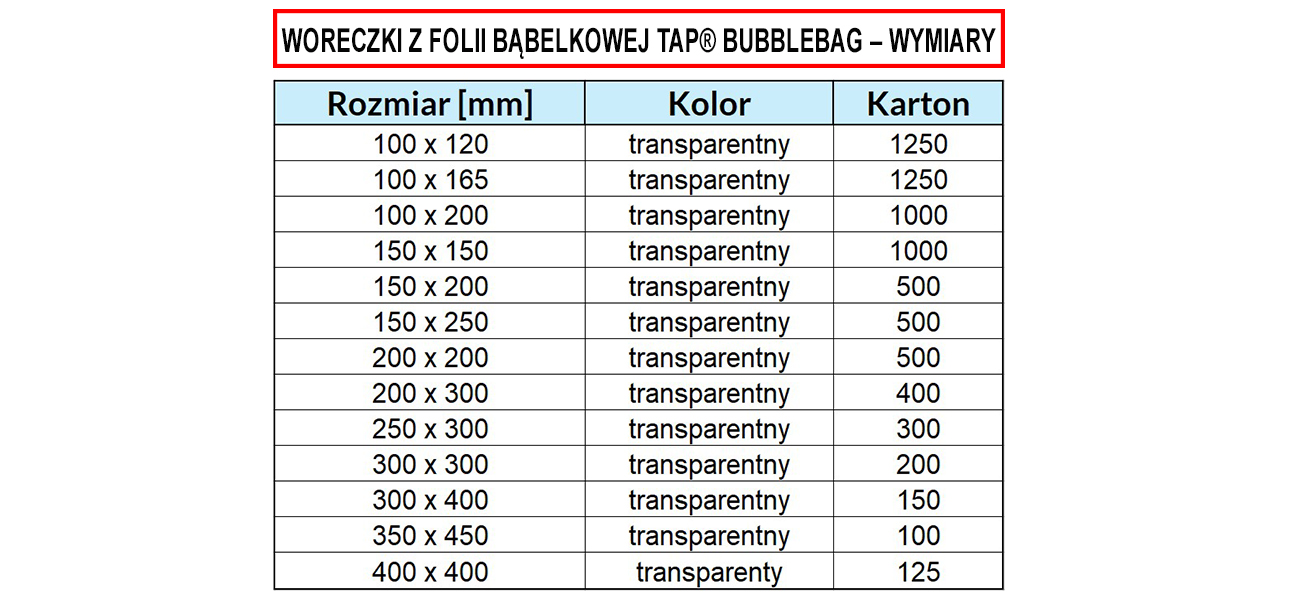 WORECZKI Z FOLII BĄBELKOWEJ TAP® BUBBLEBAG – WYMIARY

| Rozmiar [mm] | Kolor | Karton |
|---|---|---|
| 100 x 120 | transparentny | 1250 |
| 100 x 165 | transparentny | 1250 |
| 100 x 200 | transparentny | 1000 |
| 150 x 150 | transparentny | 1000 |
| 150 x 200 | transparentny | 500 |
| 150 x 250 | transparentny | 500 |
| 200 x 200 | transparentny | 500 |
| 200 x 300 | transparentny | 400 |
| 250 x 300 | transparentny | 300 |
| 300 x 300 | transparentny | 200 |
| 300 x 400 | transparentny | 150 |
| 350 x 450 | transparentny | 100 |
| 400 x 400 | transparenty | 125 |